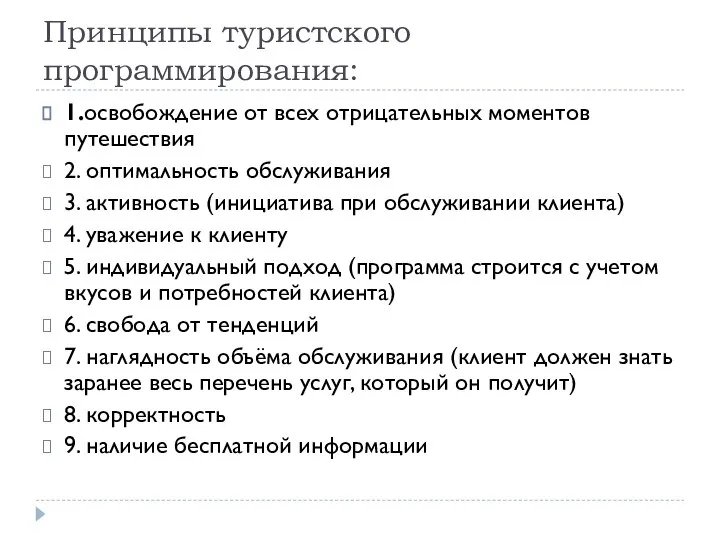 Принципы туристского программирования:

1.освобождение от всех отрицательных моментов путешествия

2. оптимальность обслуживания

3. активность (инициатива при обслуживании клиента)

4. уважение к клиенту

5. индивидуальный подход (программа строится с учетом вкусов и потребностей клиента)

6. свобода от тенденций

7. наглядность объёма обслуживания (клиент должен знать заранее весь перечень услуг, который он получит)

8. корректность

9. наличие бесплатной информации